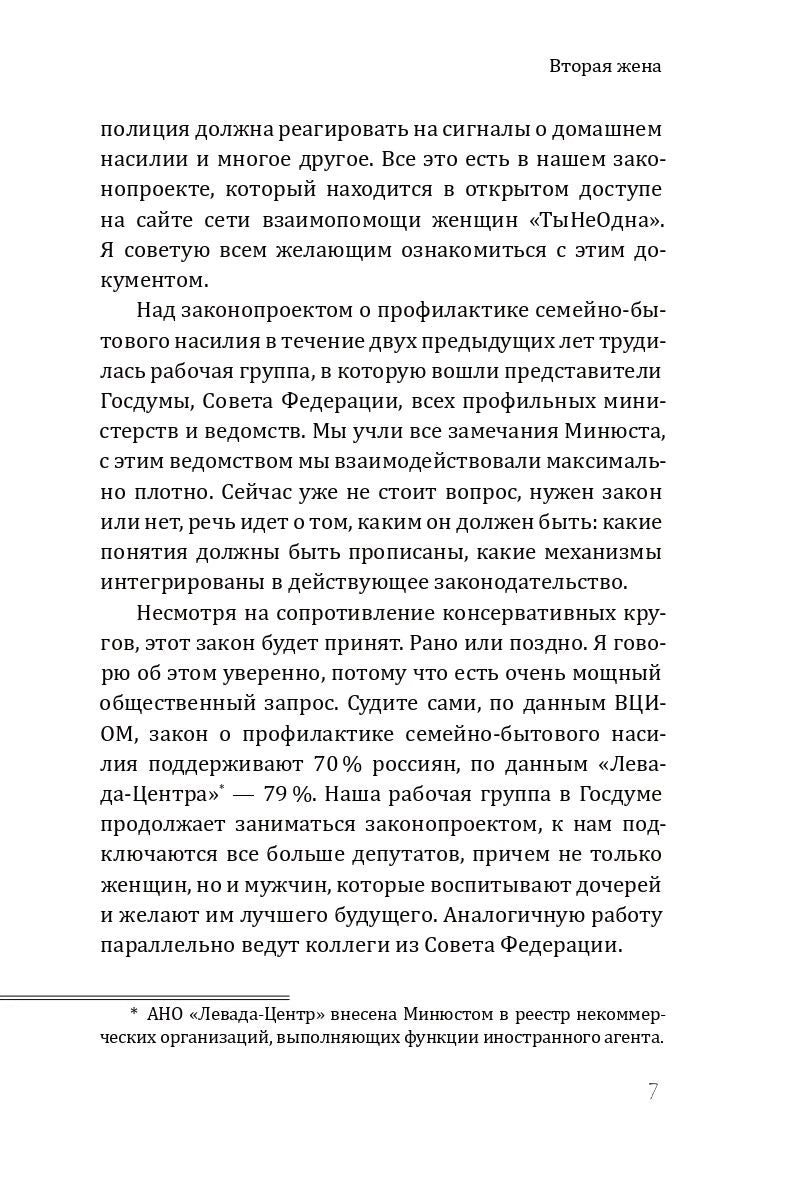 Вторая жена

полиция должна реагировать на сигналы о домашнем насилии и многое другое. Все это есть в нашем законопроекте, который находится в открытом доступе на сайте сети взаимопомощи женщин «ТыНеОдна». Я советую всем желающим ознакомиться с этим документом.

Над законопроектом о профилактике семейно-бытового насилия в течение двух предыдущих лет трудилась рабочая группа, в которую вошли представители Госдумы, Совета Федерации, всех профильных министерств и ведомств. Мы учли все замечания Минюста, с этим ведомством мы взаимодействовали максимально плотно. Сейчас уже не стоит вопрос, нужен закон или нет, речь идет о том, каким он должен быть: какие понятия должны быть прописаны, какие механизмы интегрированы в действующее законодательство.

Несмотря на сопротивление консервативных кругов, этот закон будет принят. Рано или поздно. Я говорю об этом уверенно, потому что есть очень мощный общественный запрос. Судите сами, по данным ВЦИОМ, закон о профилактике семейно-бытового насилия поддерживают 70 % россиян, по данным «Левада-Центра»$^{*}$ — 79 %. Наша рабочая группа в Госдуме продолжает заниматься законопроектом, к нам подключаются все больше депутатов, причем не только женщин, но и мужчин, которые воспитывают дочерей и желают им лучшего будущего. Аналогичную работу параллельно ведут коллеги из Совета Федерации.

* АНО «Левада-Центр» внесена Минюстом в реестр некоммерческих организаций, выполняющих функции иностранного агента.

7